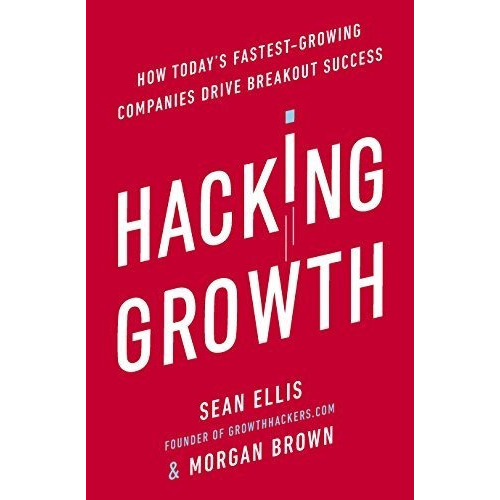 HOW TODAY'S FASTEST-GROWING COMPANIES DRIVE BREAKOUT SUCCESS

HACKING GROWTH

SEAN ELLIS
FOUNDER OF GROWTHHACKERS.COM
& MORGAN BROWN